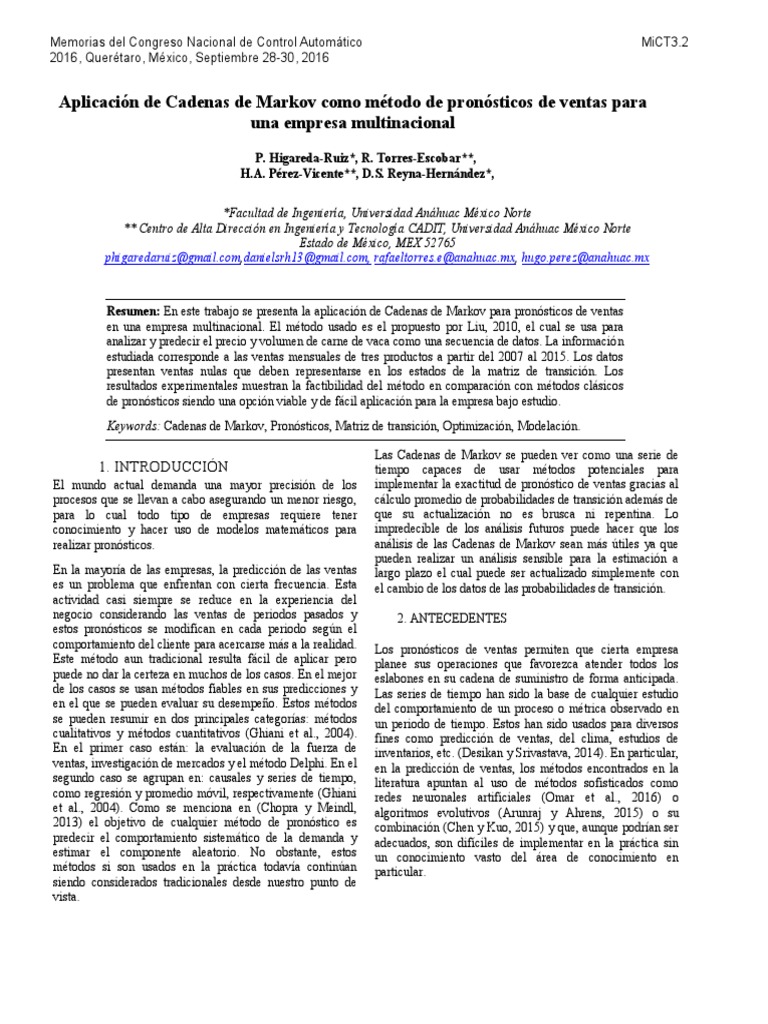 Memorias del Congreso Nacional de Control Automático
2016, Querétaro, México, Septiembre 28-30, 2016

MiCT3.2

Aplicación de Cadenas de Markov como método de pronósticos de ventas para una empresa multinacional

P. Higareda-Ruiz*, R. Torres-Escobar**, H.A. Pérez-Vicente**, D.S. Reyna-Hernández*,

*Facultad de Ingeniería, Universidad Anáhuac México Norte
** Centro de Alta Dirección en Ingeniería y Tecnología CADIT, Universidad Anáhuac México Norte
Estado de México, MEX 52765
phigaredaruiz@gmail.com,danielsrh13@gmail.com, rafaeltorres.e@anahuac.mx, hugo.perez@anahuac.mx

Resumen: En este trabajo se presenta la aplicación de Cadenas de Markov para pronósticos de ventas en una empresa multinacional. El método usado es el propuesto por Liu, 2010, el cual se usa para analizar y predecir el precio y volumen de carne de vaca como una secuencia de datos. La información estudiada corresponde a las ventas mensuales de tres productos a partir del 2007 al 2015. Los datos presentan ventas nulas que deben representarse en los estados de la matriz de transición. Los resultados experimentales muestran la factibilidad del método en comparación con métodos clásicos de pronósticos siendo una opción viable y de fácil aplicación para la empresa bajo estudio.

Keywords: Cadenas de Markov, Pronósticos, Matriz de transición, Optimización, Modelación.

1. INTRODUCCIÓN

El mundo actual demanda una mayor precisión de los procesos que se llevan a cabo asegurando un menor riesgo, para lo cual todo tipo de empresas requiere tener conocimiento y hacer uso de modelos matemáticos para realizar pronósticos.

En la mayoría de las empresas, la predicción de las ventas es un problema que enfrentan con cierta frecuencia. Esta actividad casi siempre se reduce en la experiencia del negocio considerando las ventas de periodos pasados y estos pronósticos se modifican en cada periodo según el comportamiento del cliente para acercarse más a la realidad. Este método aun tradicional resulta fácil de aplicar pero puede no dar la certeza en muchos de los casos. En el mejor de los casos se usan métodos fiables en sus predicciones y en el que se pueden evaluar su desempeño. Estos métodos se pueden resumir en dos principales categorías: métodos cualitativos y métodos cuantitativos (Ghiani et al., 2004). En el primer caso están: la evaluación de la fuerza de ventas, investigación de mercados y el método Delphi. En el segundo caso se agrupan en: causales y series de tiempo, como regresión y promedio móvil, respectivamente (Ghiani et al., 2004). Como se menciona en (Chopra y Meindl, 2013) el objetivo de cualquier método de pronóstico es predecir el comportamiento sistemático de la demanda y estimar el componente aleatorio. No obstante, estos métodos si son usados en la práctica todavía continúan siendo considerados tradicionales desde nuestro punto de vista.

Las Cadenas de Markov se pueden ver como una serie de tiempo capaces de usar métodos potenciales para implementar la exactitud de pronóstico de ventas gracias al cálculo promedio de probabilidades de transición además de que su actualización no es brusca ni repentina. Lo impredecible de los análisis futuros puede hacer que los análisis de las Cadenas de Markov sean más útiles ya que pueden realizar un análisis sensible para la estimación a largo plazo el cual puede ser actualizado simplemente con el cambio de los datos de las probabilidades de transición.

2. ANTECEDENTES

Los pronósticos de ventas permiten que cierta empresa planee sus operaciones que favorezca atender todos los eslabones en su cadena de suministro de forma anticipada. Las series de tiempo han sido la base de cualquier estudio del comportamiento de un proceso o métrica observado en un periodo de tiempo. Estos han sido usados para diversos fines como predicción de ventas, del clima, estudios de inventarios, etc. (Desikan y Srivastava, 2014). En particular, en la predicción de ventas, los métodos encontrados en la literatura apuntan al uso de métodos sofisticados como redes neuronales artificiales (Omar et al., 2016) o algoritmos evolutivos (Arunraj y Ahrens, 2015) o su combinación (Chen y Kuo, 2015) y que, aunque podrían ser adecuados, son difíciles de implementar en la práctica sin un conocimiento vasto del área de conocimiento en particular.